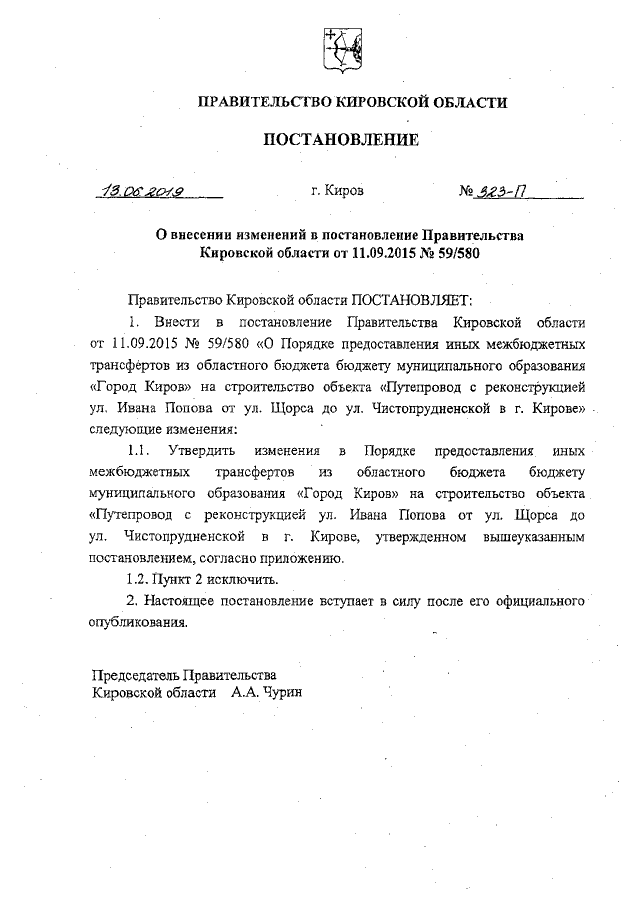 ПРАВИТЕЛЬСТВО КИРОВСКОЙ ОБЛАСТИ

ПОСТАНОВЛЕНИЕ

13.06.2019 г. Киров № 323-П

О внесении изменений в постановление Правительства Кировской области от 11.09.2015 № 59/580

Правительство Кировской области ПОСТАНОВЛЯЕТ:

1. Внести в постановление Правительства Кировской области от 11.09.2015 № 59/580 «О Порядке предоставления иных межбюджетных трансфертов из областного бюджета бюджету муниципального образования «Город Киров» на строительство объекта «Путепровод с реконструкцией ул. Ивана Попова от ул. Щорса до ул. Чистопрудненской в г. Кирове» следующие изменения:

1.1. Утвердить изменения в Порядке предоставления иных межбюджетных трансфертов из областного бюджета бюджету муниципального образования «Город Киров» на строительство объекта «Путепровод с реконструкцией ул. Ивана Попова от ул. Щорса до ул. Чистопрудненской в г. Кирове, утвержденном вышеуказанным постановлением, согласно приложению.

1.2. Пункт 2 исключить.

2. Настоящее постановление вступает в силу после его официального опубликования.

Председатель Правительства
Кировской области А.А. Чурин